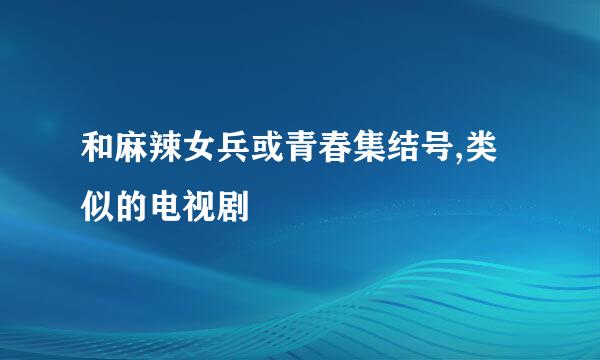 和麻辣女兵或青春集结号,类似的电视剧